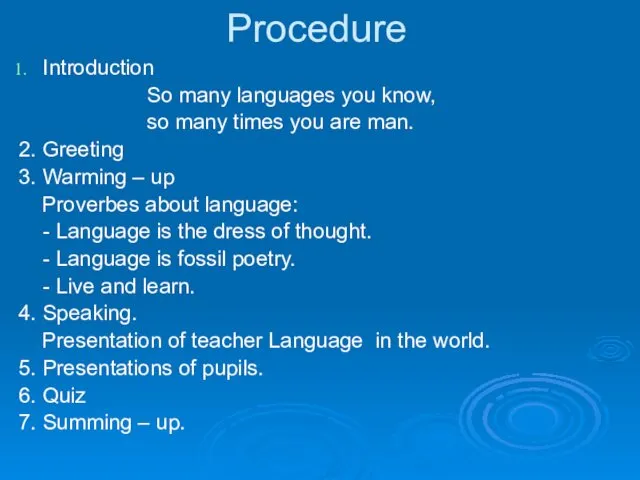 Procedure

1. Introduction
So many languages you know,
so many times you are man.
2. Greeting
3. Warming – up
Proverbes about language:
- Language is the dress of thought.
- Language is fossil poetry.
- Live and learn.
4. Speaking.
Presentation of teacher Language in the world.
5. Presentations of pupils.
6. Quiz
7. Summing – up.